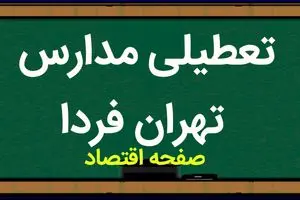 تعطیلی مدارس
تهران فردا
صفحه اقتصاد